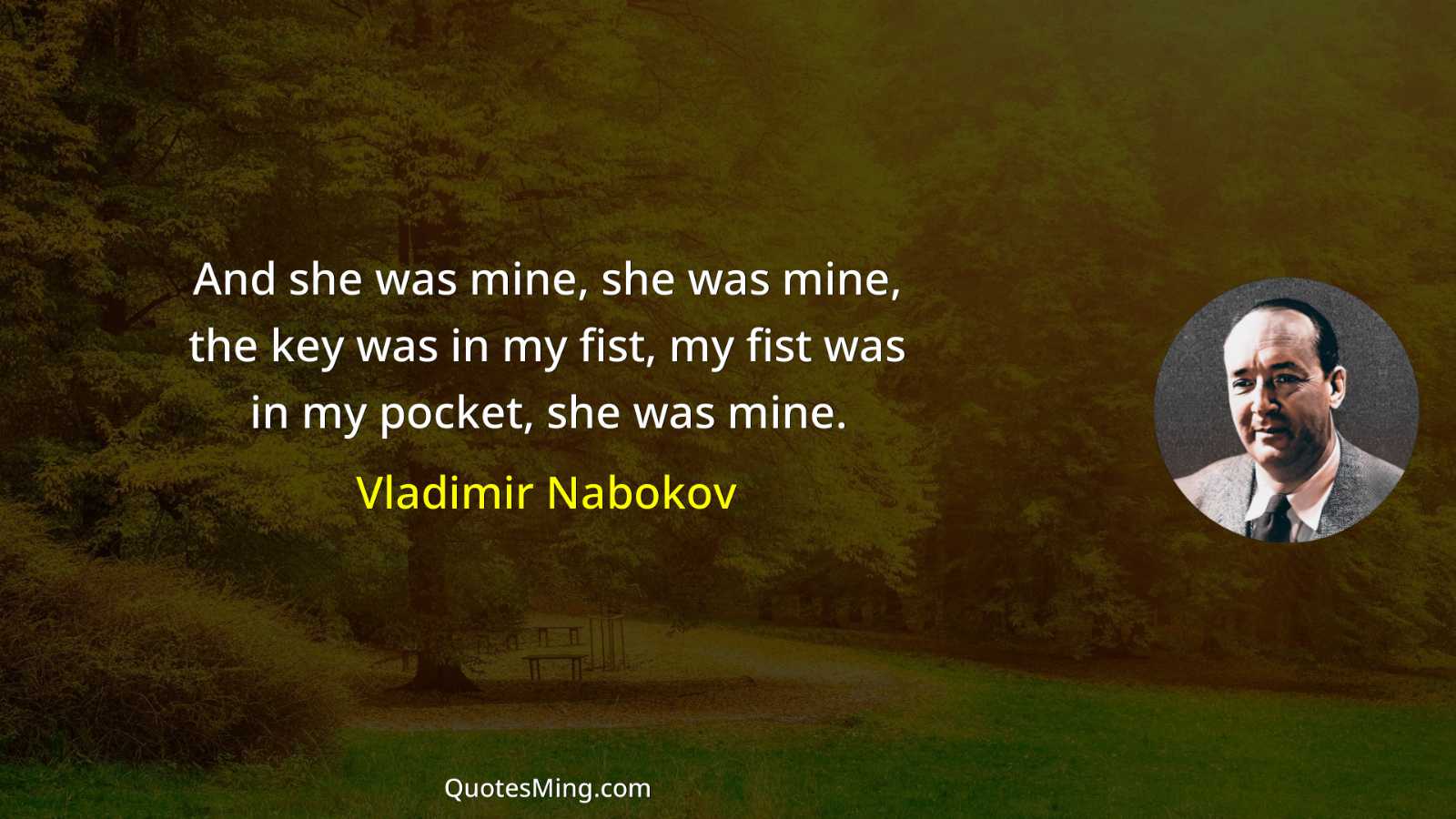 And she was mine, she was mine, the key was in my fist, my fist was in my pocket, she was mine.

Vladimir Nabokov

QuotesMing.com